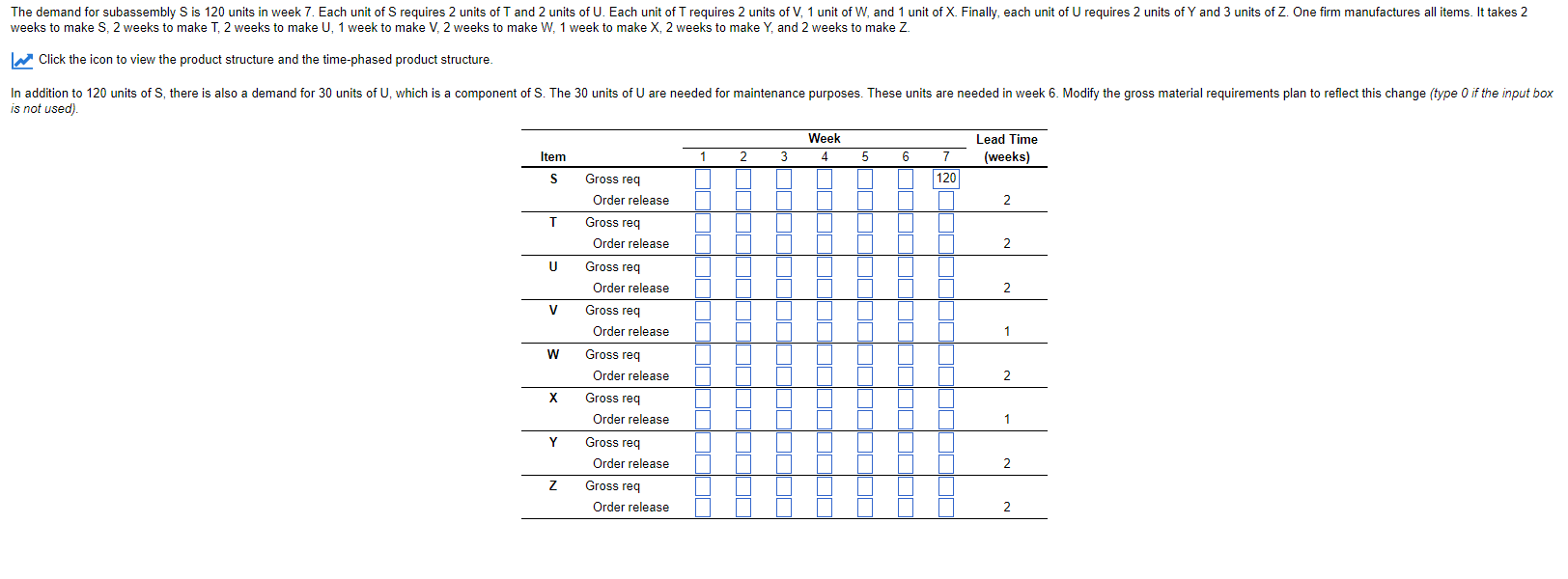 The demand for subassembly S is 120 units in week 7. Each unit of S requires 2 units of T and 2 units of U. Each unit of T requires 2 units of V, 1 unit of W, and 1 unit of X. Finally, each unit of U requires 2 units of Y and 3 units of Z. One firm manufactures all items. It takes 2 weeks to make S, 2 weeks to make T, 2 weeks to make U, 1 week to make V, 2 weeks to make W, 1 week to make X, 2 weeks to make Y, and 2 weeks to make Z.

Click the icon to view the product structure and the time-phased product structure.

In addition to 120 units of S, there is also a demand for 30 units of U, which is a component of S. The 30 units of U are needed for maintenance purposes. These units are needed in week 6. Modify the gross material requirements plan to reflect this change (type 0 if the input box is not used).

| Item | | Week 1 | 2 | 3 | 4 | 5 | 6 | 7 | Lead Time (weeks) |
|---|---|---|---|---|---|---|---|---|---|
| S | Gross req | | | | | | | 120 | |
| | Order release | | | | | | | | 2 |
| T | Gross req | | | | | | | | |
| | Order release | | | | | | | | 2 |
| U | Gross req | | | | | | | | |
| | Order release | | | | | | | | 2 |
| V | Gross req | | | | | | | | |
| | Order release | | | | | | | | 1 |
| W | Gross req | | | | | | | | |
| | Order release | | | | | | | | 2 |
| X | Gross req | | | | | | | | |
| | Order release | | | | | | | | 1 |
| Y | Gross req | | | | | | | | |
| | Order release | | | | | | | | 2 |
| Z | Gross req | | | | | | | | |
| | Order release | | | | | | | | 2 |